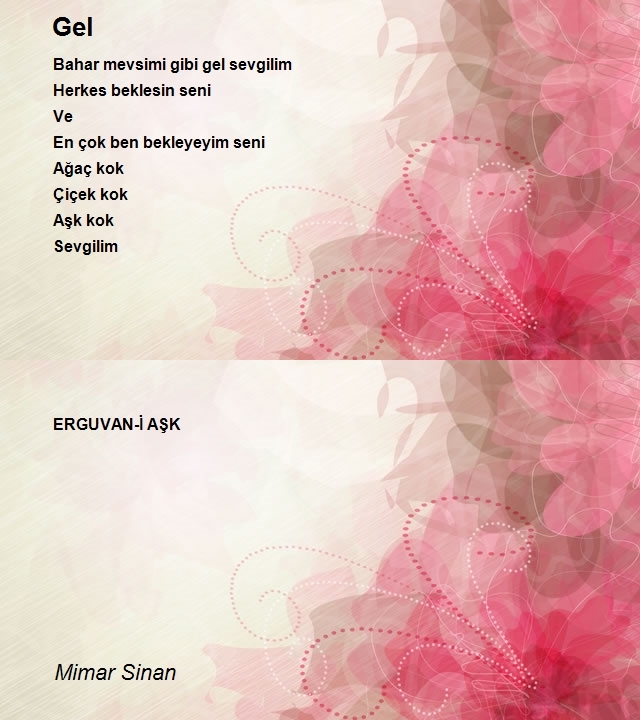 Gel

Bahar mevsimi gibi gel sevgilim
Herkes beklesin seni
Ve
En çok ben bekleyeyim seni
Ağaç kok
Çiçek kok
Aşk kok
Sevgilim

ERGUVAN-İ AŞK

Mimar Sinan